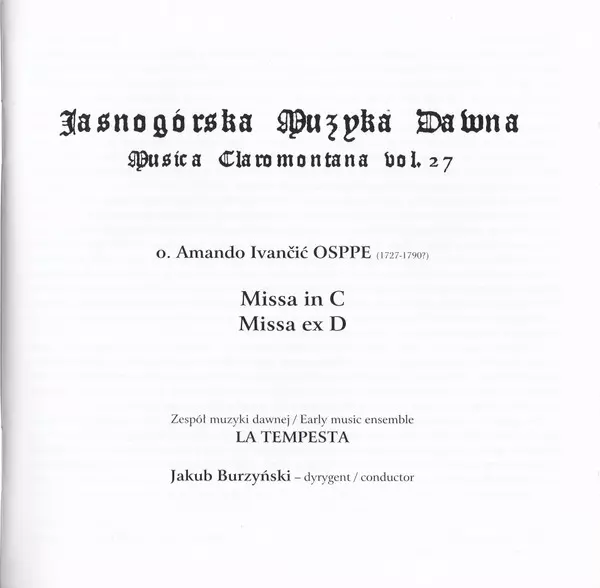 Jasnogórska Muzyka Dawna
Musica Claromontana vol. 27

o. Amando Ivančić OSPPE (1727-1790?)

Missa in C
Missa ex D

Zespół muzyki dawnej / Early music ensemble
LA TEMPESTA

Jakub Burzyński – dyrygent / conductor